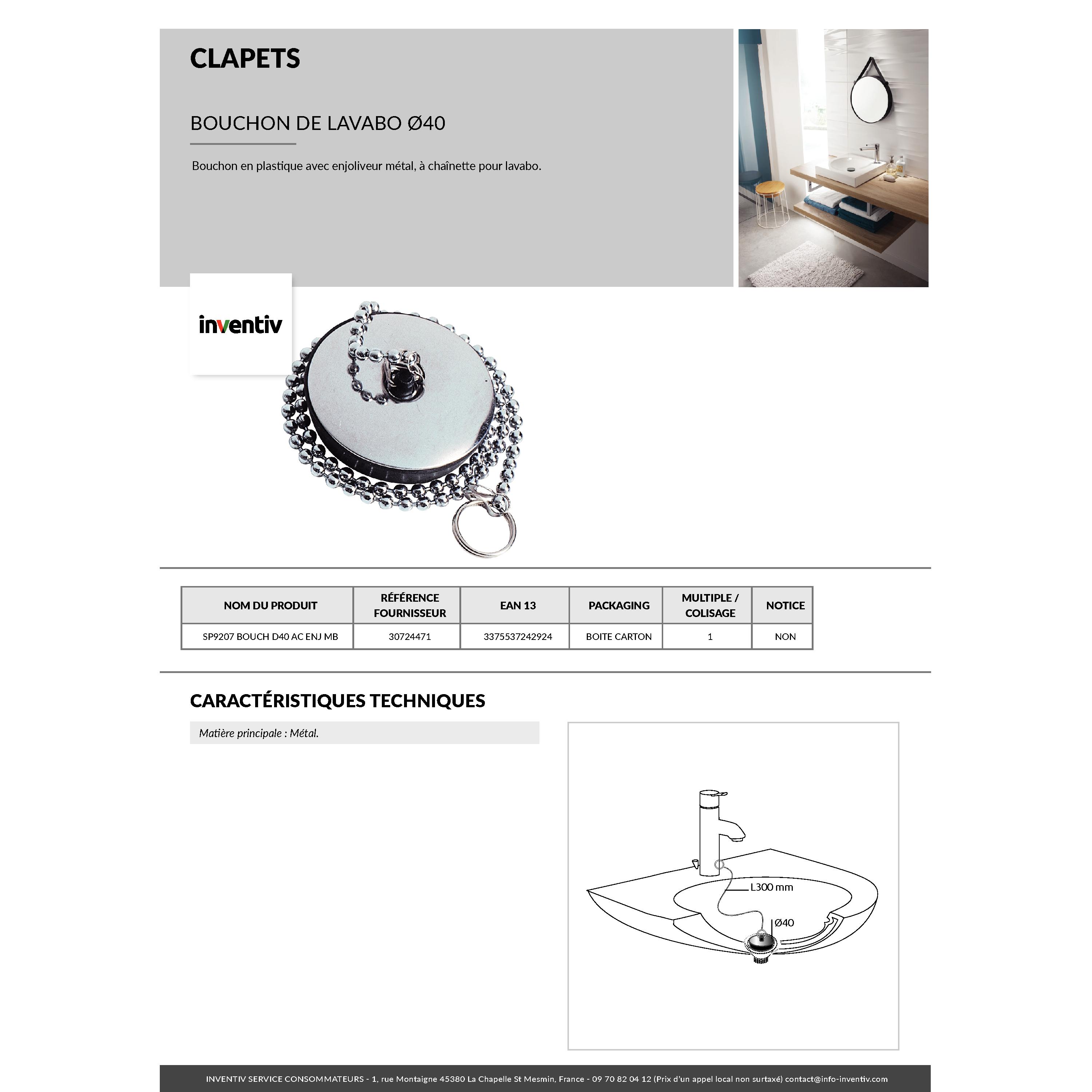 CLAPETS

BOUCHON DE LAVABO Ø40

Bouchon en plastique avec enjoliveur métal, à chaînette pour lavabo.

inventiv

| NOM DU PRODUIT | RÉFÉRENCE FOURNISSEUR | EAN 13 | PACKAGING | MULTIPLE / COLISAGE | NOTICE |
|---|---|---|---|---|---|
| SP9207 BOUCH D40 AC ENJ MB | 30724471 | 3375537242924 | BOITE CARTON | 1 | NON |

CARACTÉRISTIQUES TECHNIQUES

Matière principale : Métal.

L300 mm

Ø40

INVENTIV SERVICE CONSOMMATEURS - 1, rue Montaigne 45380 La Chapelle St Mesmin, France - 09 70 82 04 12 (Prix d'un appel local non surtaxé) contact@info-inventiv.com